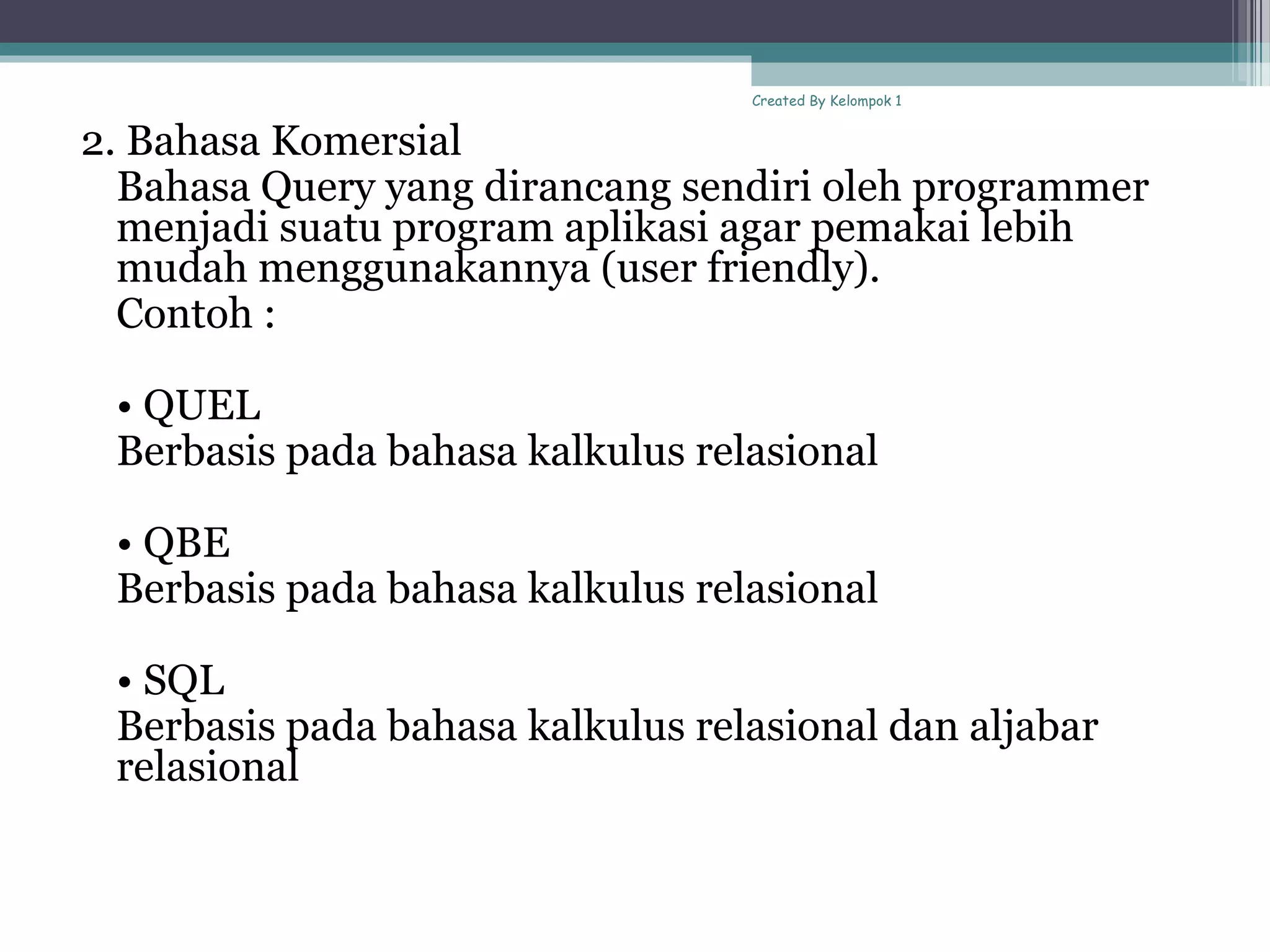 Created By Kelompok 1

2. Bahasa Komersial
Bahasa Query yang dirancang sendiri oleh programmer menjadi suatu program aplikasi agar pemakai lebih mudah menggunakannya (user friendly).
Contoh :

• QUEL
Berbasis pada bahasa kalkulus relasional

• QBE
Berbasis pada bahasa kalkulus relasional

• SQL
Berbasis pada bahasa kalkulus relasional dan aljabar relasional